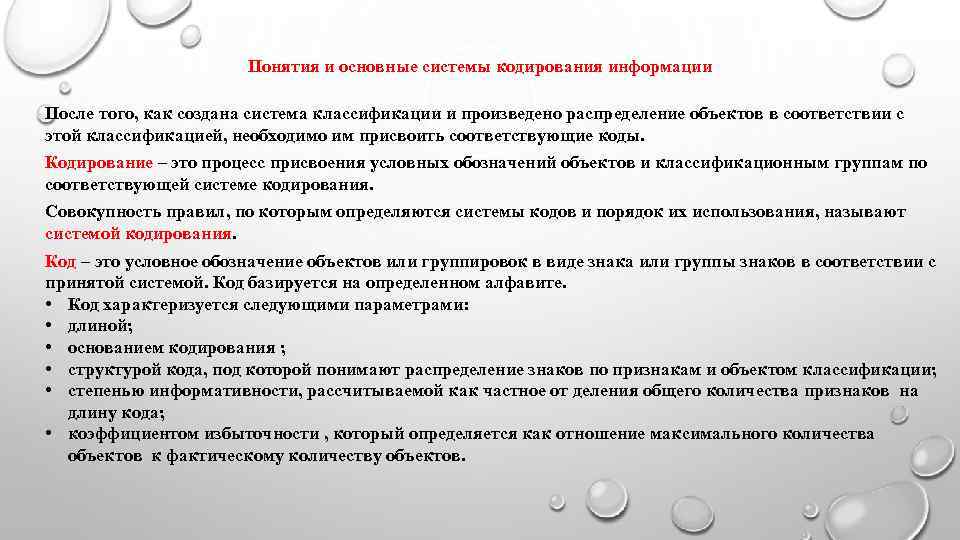 Понятия и основные системы кодирования информации

После того, как создана система классификации и произведено распределение объектов в соответствии с этой классификацией, необходимо им присвоить соответствующие коды.

Кодирование – это процесс присвоения условных обозначений объектов и классификационным группам по соответствующей системе кодирования.

Совокупность правил, по которым определяются системы кодов и порядок их использования, называют системой кодирования.

Код – это условное обозначение объектов или группировок в виде знака или группы знаков в соответствии с принятой системой. Код базируется на определенном алфавите.
• Код характеризуется следующими параметрами:
• длиной;
• основанием кодирования ;
• структурой кода, под которой понимают распределение знаков по признакам и объектом классификации;
• степенью информативности, рассчитываемой как частное от деления общего количества признаков на длину кода;
• коэффициентом избыточности , который определяется как отношение максимального количества объектов к фактическому количеству объектов.